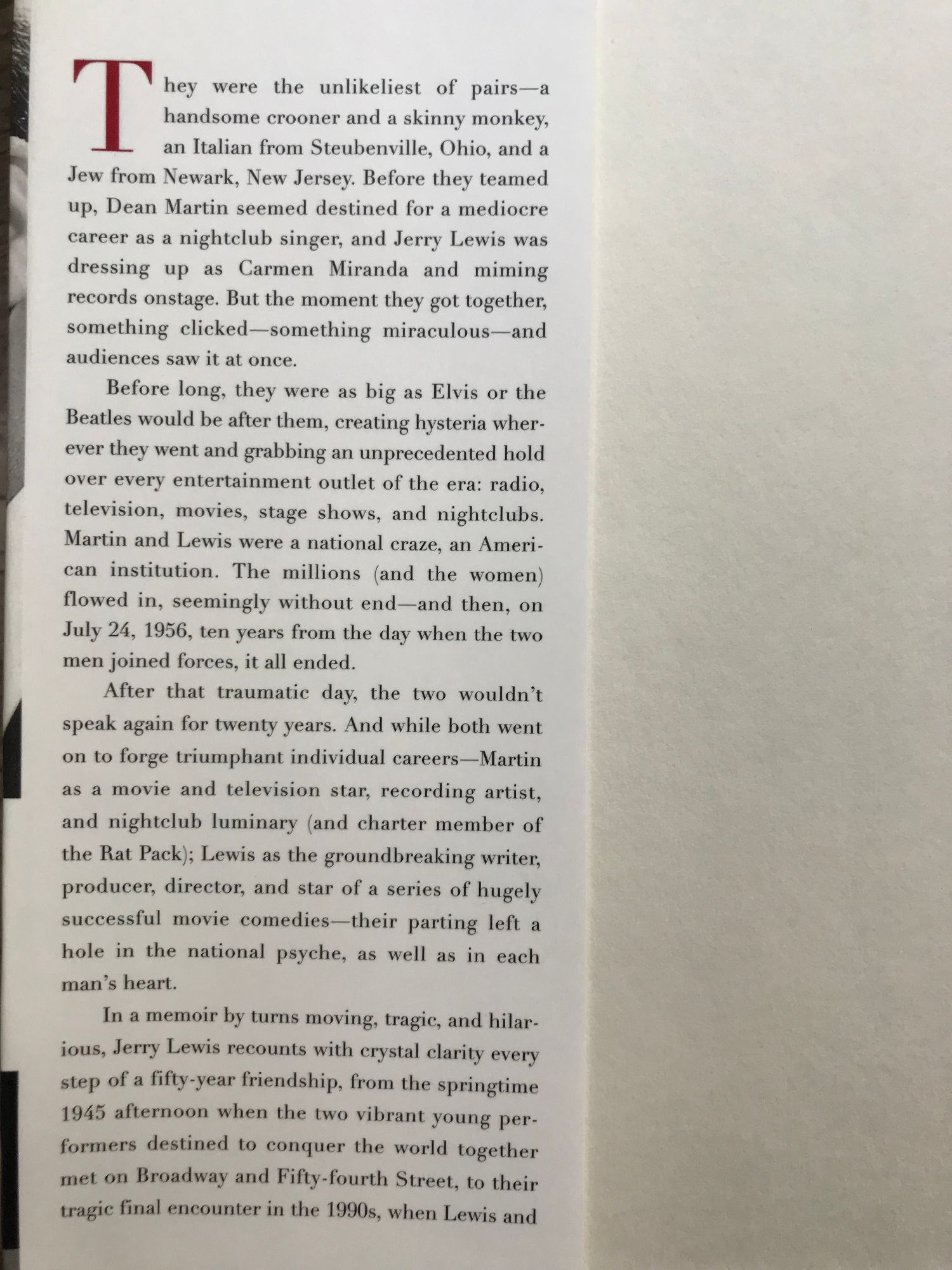 They were the unlikeliest of pairs—a handsome crooner and a skinny monkey, an Italian from Steubenville, Ohio, and a Jew from Newark, New Jersey. Before they teamed up, Dean Martin seemed destined for a mediocre career as a nightclub singer, and Jerry Lewis was dressing up as Carmen Miranda and miming records onstage. But the moment they got together, something clicked—something miraculous—and audiences saw it at once.

Before long, they were as big as Elvis or the Beatles would be after them, creating hysteria wherever they went and grabbing an unprecedented hold over every entertainment outlet of the era: radio, television, movies, stage shows, and nightclubs. Martin and Lewis were a national craze, an American institution. The millions (and the women) flowed in, seemingly without end—and then, on July 24, 1956, ten years from the day when the two men joined forces, it all ended.

After that traumatic day, the two wouldn't speak again for twenty years. And while both went on to forge triumphant individual careers—Martin as a movie and television star, recording artist, and nightclub luminary (and charter member of the Rat Pack); Lewis as the groundbreaking writer, producer, director, and star of a series of hugely successful movie comedies—their parting left a hole in the national psyche, as well as in each man's heart.

In a memoir by turns moving, tragic, and hilarious, Jerry Lewis recounts with crystal clarity every step of a fifty-year friendship, from the springtime 1945 afternoon when the two vibrant young performers destined to conquer the world together met on Broadway and Fifty-fourth Street, to their tragic final encounter in the 1990s, when Lewis and